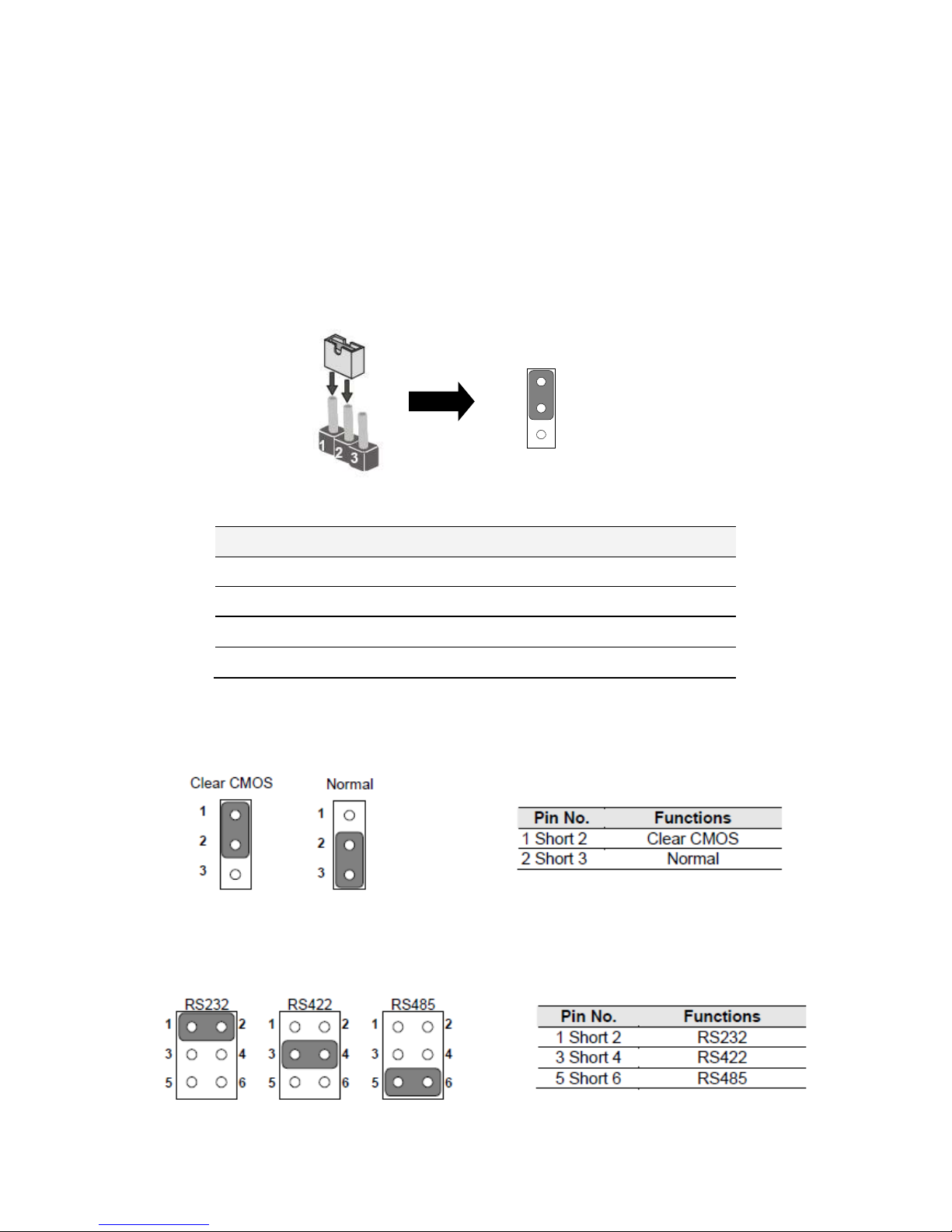 1 2 3

Clear CMOS

1
2
3

Normal

1
2
3

| Pin No. | Functions |
|---|---|
| 1 Short 2 | Clear CMOS |
| 2 Short 3 | Normal |

RS232
1 2
3 4
5 6

RS422
1 2
3 4
5 6

RS485
1 2
3 4
5 6

| Pin No. | Functions |
|---|---|
| 1 Short 2 | RS232 |
| 3 Short 4 | RS422 |
| 5 Short 6 | RS485 |